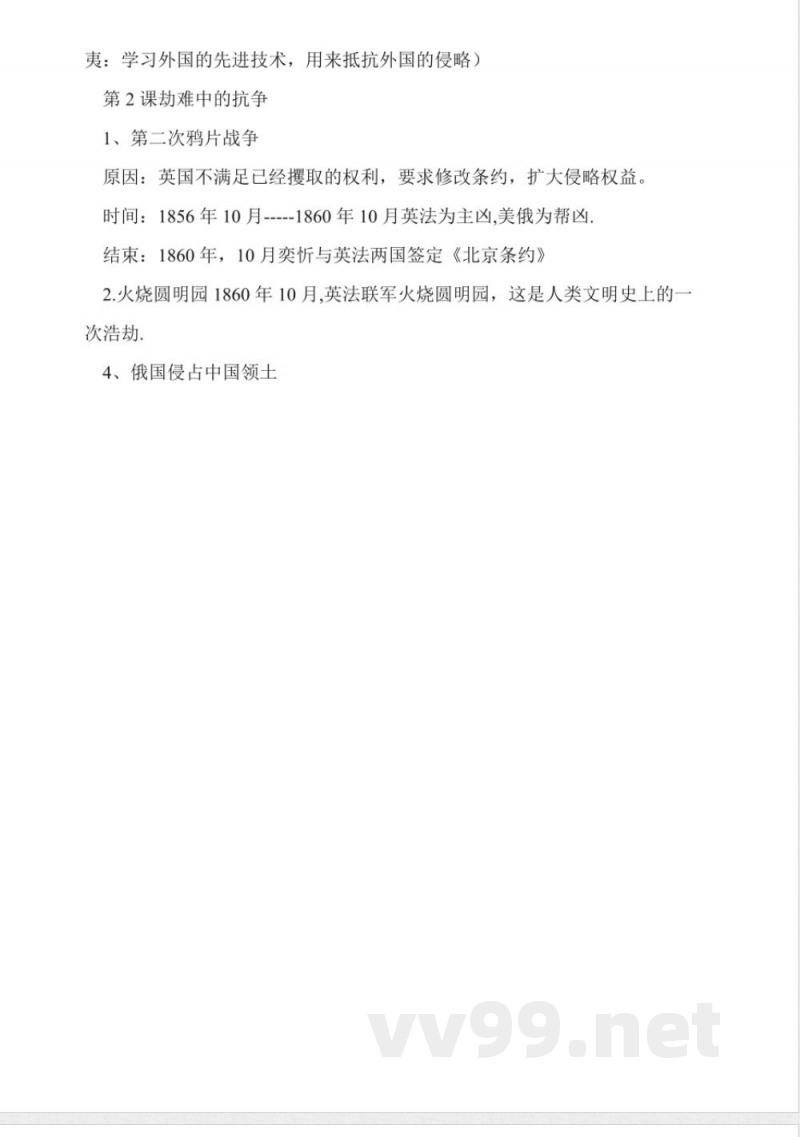 夷：学习外国的先进技术，用来抵抗外国的侵略）

第 2 课劫难中的抗争

1、第二次鸦片战争

原因：英国不满足已经攫取的权利，要求修改条约，扩大侵略权益。

时间：1856 年 10 月-----1860 年 10 月英法为主凶,美俄为帮凶.

结束：1860 年，10 月奕忻与英法两国签定《北京条约》

2.火烧圆明园 1860 年 10 月,英法联军火烧圆明园，这是人类文明史上的一次浩劫.

4、俄国侵占中国领土

vv99.net